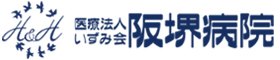 H&H

医療法人
いずみ会
阪堺病院